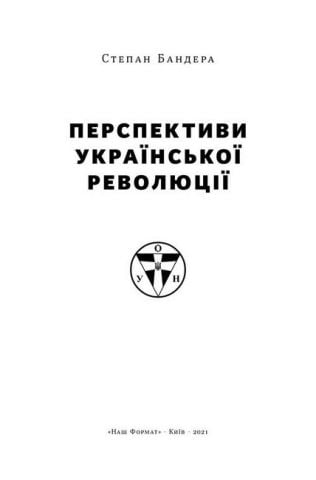 Степан Бандера

ПЕРСПЕКТИВИ УКРАЇНСЬКОЇ РЕВОЛЮЦІЇ

О
У Н

«Наш Формат» · Київ · 2021